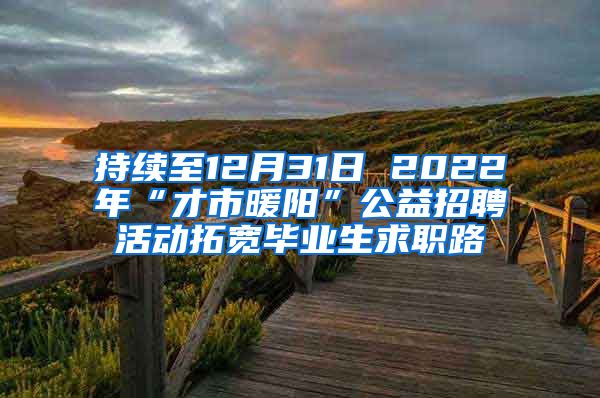 持续至12月31日 2022年“才市暖阳”公益招聘活动拓宽毕业生求职路